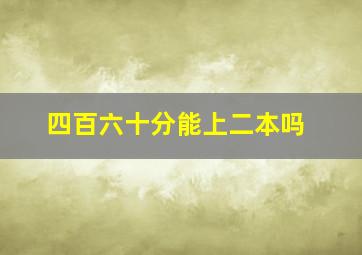 四百六十分能上二本吗